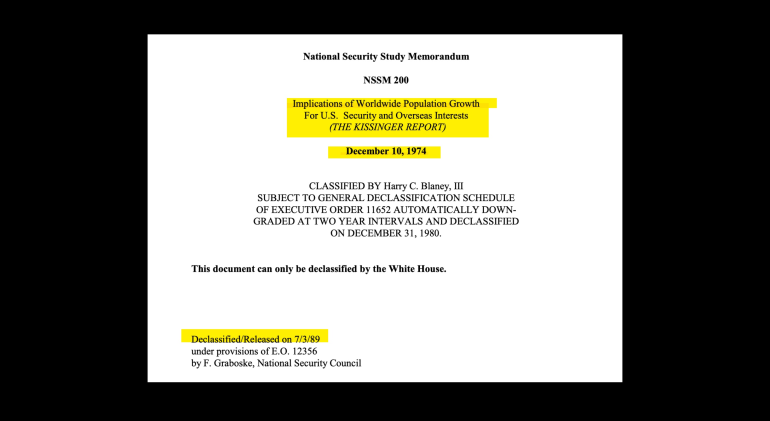 National Security Study Memorandum

NSSM 200

Implications of Worldwide Population Growth
For U.S. Security and Overseas Interests
(THE KISSINGER REPORT)

December 10, 1974

CLASSIFIED BY Harry C. Blaney, III
SUBJECT TO GENERAL DECLASSIFICATION SCHEDULE
OF EXECUTIVE ORDER 11652 AUTOMATICALLY DOWNGRADED AT TWO YEAR INTERVALS AND DECLASSIFIED
ON DECEMBER 31, 1980.

This document can only be declassified by the White House.

Declassified/Released on 7/3/89
under provisions of E.O. 12356
by F. Graboske, National Security Council